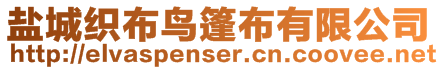 盐城织布鸟篷布有限公司
http://elvaspenser.cn.coovee.net